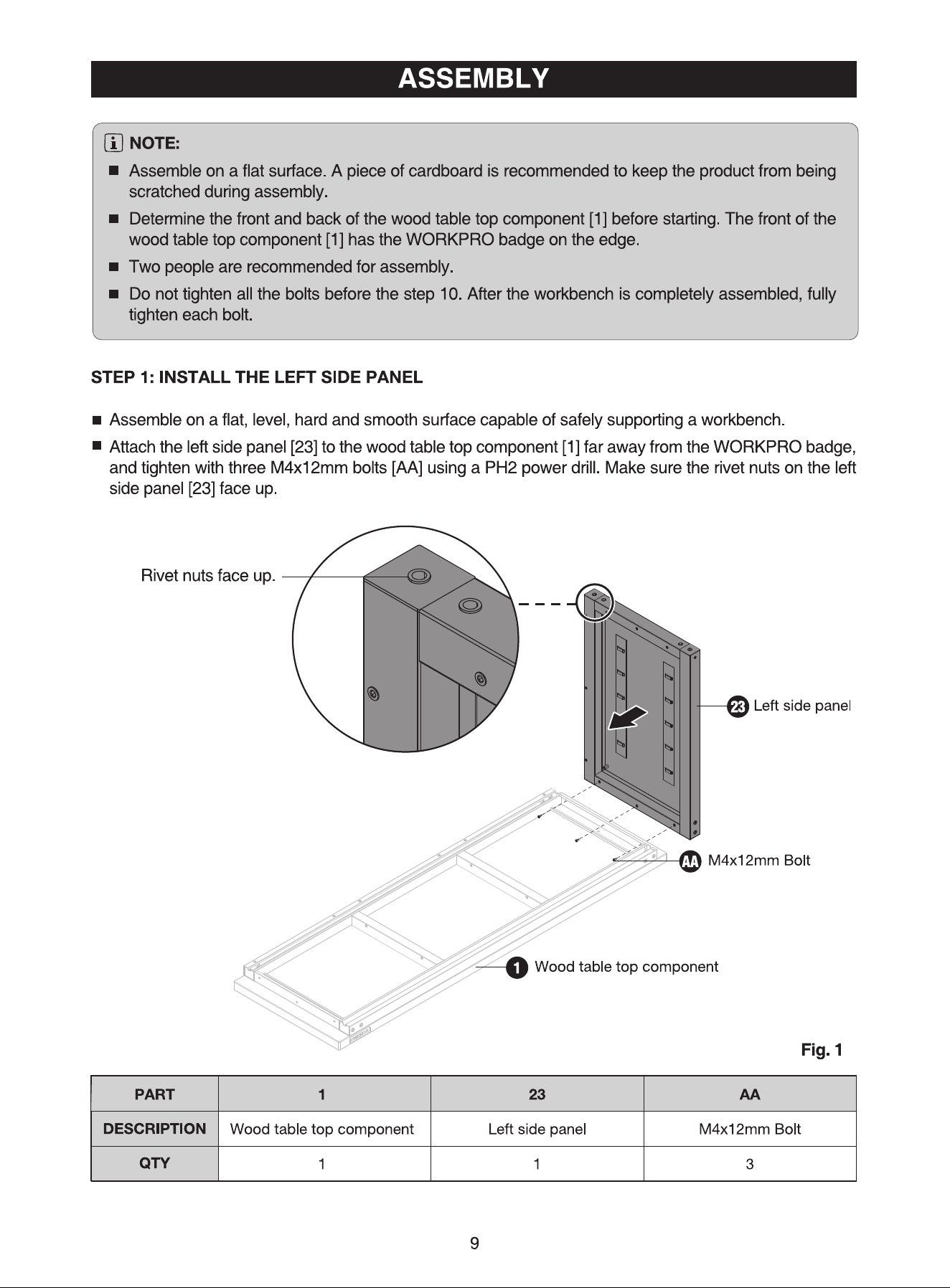 ASSEMBLY

NOTE:

• Assemble on a flat surface. A piece of cardboard is recommended to keep the product from being scratched during assembly.
• Determine the front and back of the wood table top component [1] before starting. The front of the wood table top component [1] has the WORKPRO badge on the edge.
• Two people are recommended for assembly.
• Do not tighten all the bolts before the step 10. After the workbench is completely assembled, fully tighten each bolt.

STEP 1: INSTALL THE LEFT SIDE PANEL

• Assemble on a flat, level, hard and smooth surface capable of safely supporting a workbench.
• Attach the left side panel [23] to the wood table top component [1] far away from the WORKPRO badge, and tighten with three M4x12mm bolts [AA] using a PH2 power drill. Make sure the rivet nuts on the left side panel [23] face up.

Rivet nuts face up.

23 Left side panel

AA M4x12mm Bolt

1 Wood table top component

Fig. 1

| PART | 1 | 23 | AA |
|---|---|---|---|
| DESCRIPTION | Wood table top component | Left side panel | M4x12mm Bolt |
| QTY | 1 | 1 | 3 |

9